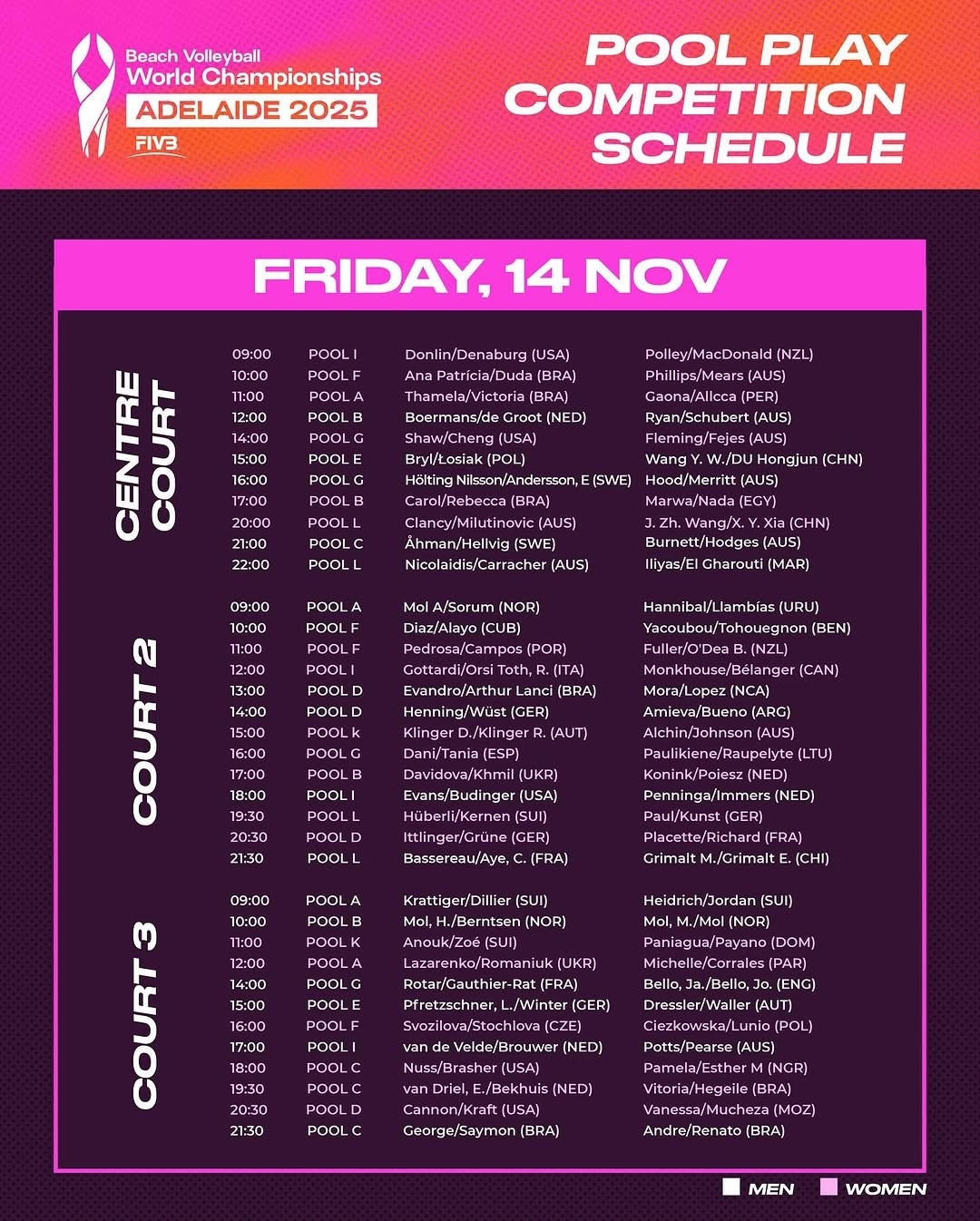 Beach Volleyball
World Championships
ADELAIDE 2025
FIVB

POOL PLAY COMPETITION SCHEDULE

FRIDAY, 14 NOV

CENTRE COURT

09:00 POOL I Donlin/Denaburg (USA) Polley/MacDonald (NZL)
10:00 POOL F Ana Patrícia/Duda (BRA) Phillips/Mears (AUS)
11:00 POOL A Thamela/Victoria (BRA) Gaona/Allcca (PER)
12:00 POOL B Boermans/de Groot (NED) Ryan/Schubert (AUS)
14:00 POOL G Shaw/Cheng (USA) Fleming/Fejes (AUS)
15:00 POOL E Bryl/Łosiak (POL) Wang Y. W./DU Hongjun (CHN)
16:00 POOL G Hölting Nilsson/Andersson, E (SWE) Hood/Merritt (AUS)
17:00 POOL B Carol/Rebecca (BRA) Marwa/Nada (EGY)
20:00 POOL L Clancy/Milutinovic (AUS) J. Zh. Wang/X. Y. Xia (CHN)
21:00 POOL C Åhman/Hellvig (SWE) Burnett/Hodges (AUS)
22:00 POOL L Nicolaidis/Carracher (AUS) Iliyas/El Gharouti (MAR)

COURT 2

09:00 POOL A Mol A/Sorum (NOR) Hannibal/Llambías (URU)
10:00 POOL F Diaz/Alayo (CUB) Yacoubou/Tohouegnon (BEN)
11:00 POOL F Pedrosa/Campos (POR) Fuller/O'Dea B. (NZL)
12:00 POOL I Gottardi/Orsi Toth, R. (ITA) Monkhouse/Bélanger (CAN)
13:00 POOL D Evandro/Arthur Lanci (BRA) Mora/Lopez (NCA)
14:00 POOL D Henning/Wüst (GER) Amieva/Bueno (ARG)
15:00 POOL k Klinger D./Klinger R. (AUT) Alchin/Johnson (AUS)
16:00 POOL G Dani/Tania (ESP) Paulikiene/Raupelyte (LTU)
17:00 POOL B Davidova/Khmil (UKR) Konink/Poiesz (NED)
18:00 POOL I Evans/Budinger (USA) Penninga/Immers (NED)
19:30 POOL L Hüberli/Kernen (SUI) Paul/Kunst (GER)
20:30 POOL D Ittlinger/Grüne (GER) Placette/Richard (FRA)
21:30 POOL L Bassereau/Aye, C. (FRA) Grimalt M./Grimalt E. (CHI)

COURT 3

09:00 POOL A Krattiger/Dillier (SUI) Heidrich/Jordan (SUI)
10:00 POOL B Mol, H./Berntsen (NOR) Mol, M./Mol (NOR)
11:00 POOL K Anouk/Zoé (SUI) Paniagua/Payano (DOM)
12:00 POOL A Lazarenko/Romaniuk (UKR) Michelle/Corrales (PAR)
14:00 POOL G Rotar/Gauthier-Rat (FRA) Bello, Ja./Bello, Jo. (ENG)
15:00 POOL E Pfretzschner, L./Winter (GER) Dressler/Waller (AUT)
16:00 POOL F Svozilova/Stochlova (CZE) Ciezkowska/Lunio (POL)
17:00 POOL I van de Velde/Brouwer (NED) Potts/Pearse (AUS)
18:00 POOL C Nuss/Brasher (USA) Pamela/Esther M (NGR)
19:30 POOL C van Driel, E./Bekhuis (NED) Vitoria/Hegeile (BRA)
20:30 POOL D Cannon/Kraft (USA) Vanessa/Mucheza (MOZ)
21:30 POOL C George/Saymon (BRA) Andre/Renato (BRA)

MEN WOMEN